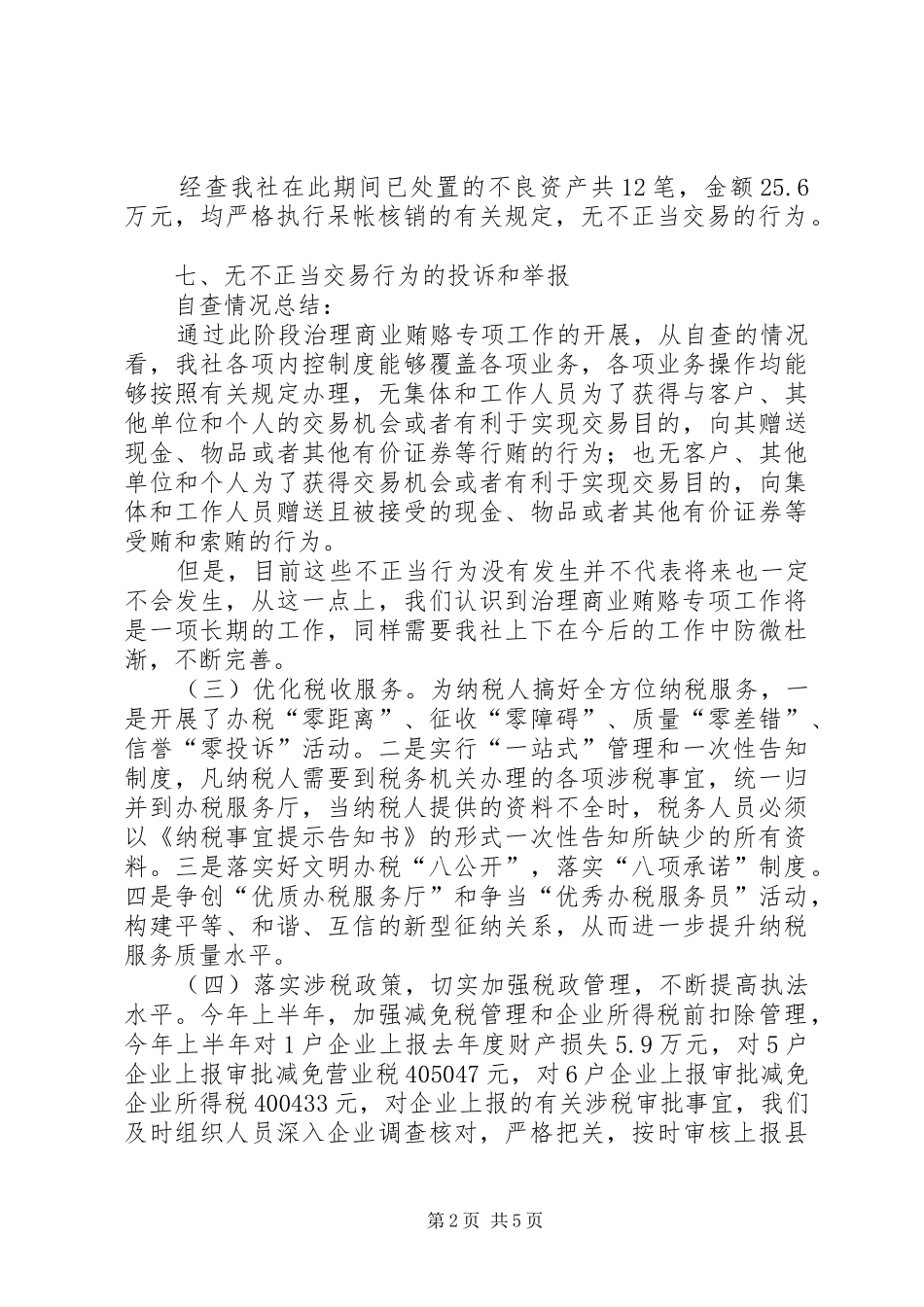 经查我社在此期间已处置的不良资产共12笔，金额25.6万元，均严格执行呆帐核销的有关规定，无不正当交易的行为。

七、无不正当交易行为的投诉和举报

自查情况总结：

通过此阶段治理商业贿赂专项工作的开展，从自查的情况看，我社各项内控制度能够覆盖各项业务，各项业务操作均能够按照有关规定办理，无集体和工作人员为了获得与客户、其他单位和个人的交易机会或者有利于实现交易目的，向其赠送现金、物品或者其他有价证券等行贿的行为；也无客户、其他单位和个人为了获得交易机会或者有利于实现交易目的，向集体和工作人员赠送且被接受的现金、物品或者其他有价证券等受贿和索贿的行为。

但是，目前这些不正当行为没有发生并不代表将来也一定不会发生，从这一点上，我们认识到治理商业贿赂专项工作将是一项长期的工作，同样需要我社上下在今后的工作中防微杜渐，不断完善。

（三）优化税收服务。为纳税人搞好全方位纳税服务，一是开展了办税“零距离”、征收“零障碍”、质量“零差错”、信誉“零投诉”活动。二是实行“一站式”管理和一次性告知制度，凡纳税人需要到税务机关办理的各项涉税事宜，统一归并到办税服务厅，当纳税人提供的资料不全时，税务人员必须以《纳税事宜提示告知书》的形式一次性告知所缺少的所有资料。三是落实好文明办税“八公开”，落实“八项承诺”制度。四是争创“优质办税服务厅”和争当“优秀办税服务员”活动，构建平等、和谐、互信的新型征纳关系，从而进一步提升纳税服务质量水平。

（四）落实涉税政策，切实加强税政管理，不断提高执法水平。今年上半年，加强减免税管理和企业所得税前扣除管理，今年上半年对1户企业上报去年度财产损失5.9万元，对5户企业上报审批减免营业税405047元，对6户企业上报审批减免企业所得税400433元，对企业上报的有关涉税审批事宜，我们及时组织人员深入企业调查核对，严格把关，按时审核上报县

第2页 共5页